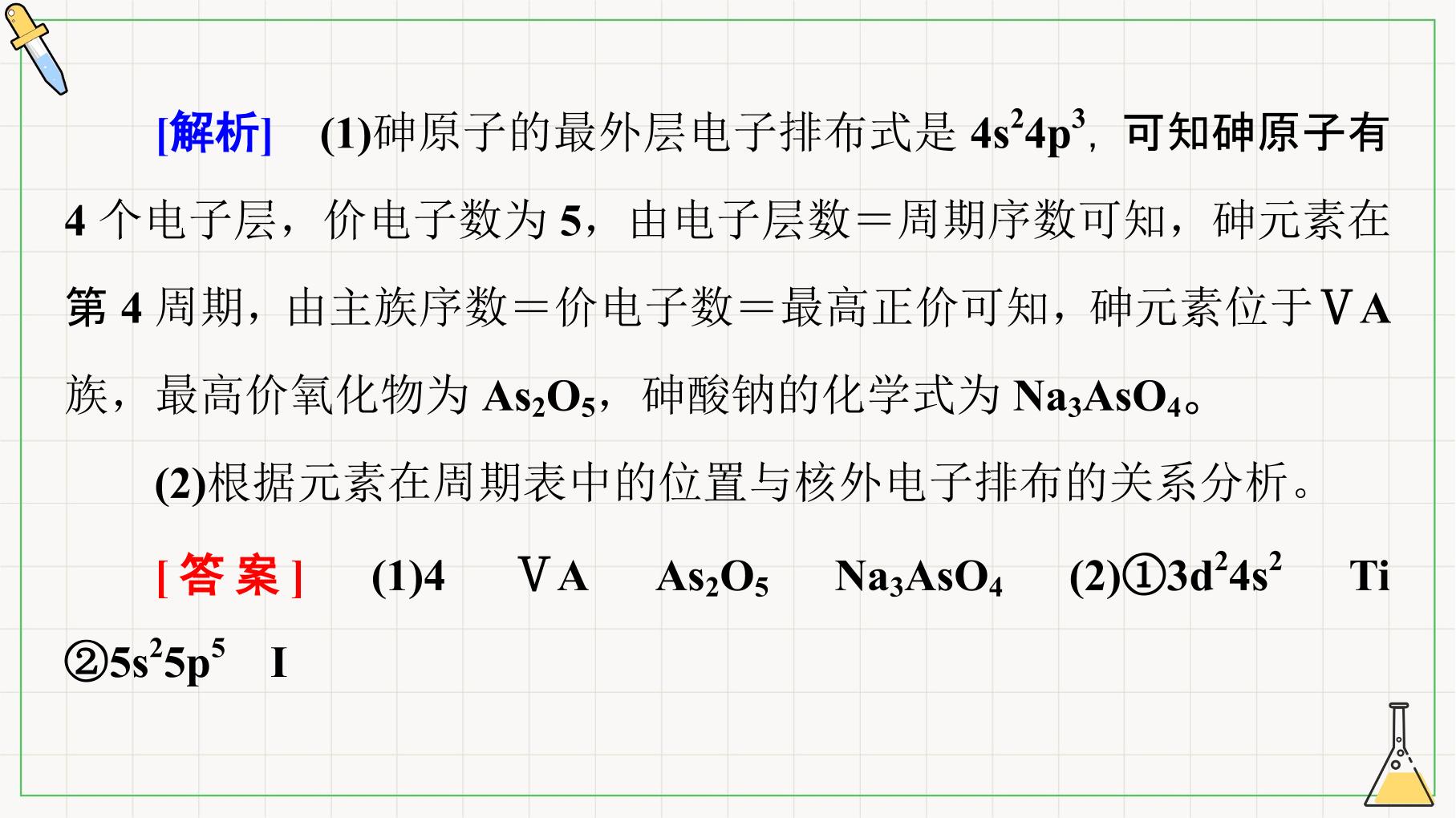 [解析] (1)砷原子的最外层电子排布式是$4s^24p^3$，可知砷原子有4个电子层，价电子数为5，由电子层数＝周期序数可知，砷元素在第4周期，由主族序数＝价电子数＝最高正价可知，砷元素位于ⅤA族，最高价氧化物为$As_2O_5$，砷酸钠的化学式为$Na_3AsO_4$。

(2)根据元素在周期表中的位置与核外电子排布的关系分析。

[答案] (1)4 ⅤA $As_2O_5$ $Na_3AsO_4$ (2)①$3d^24s^2$ Ti ②$5s^25p^5$ I